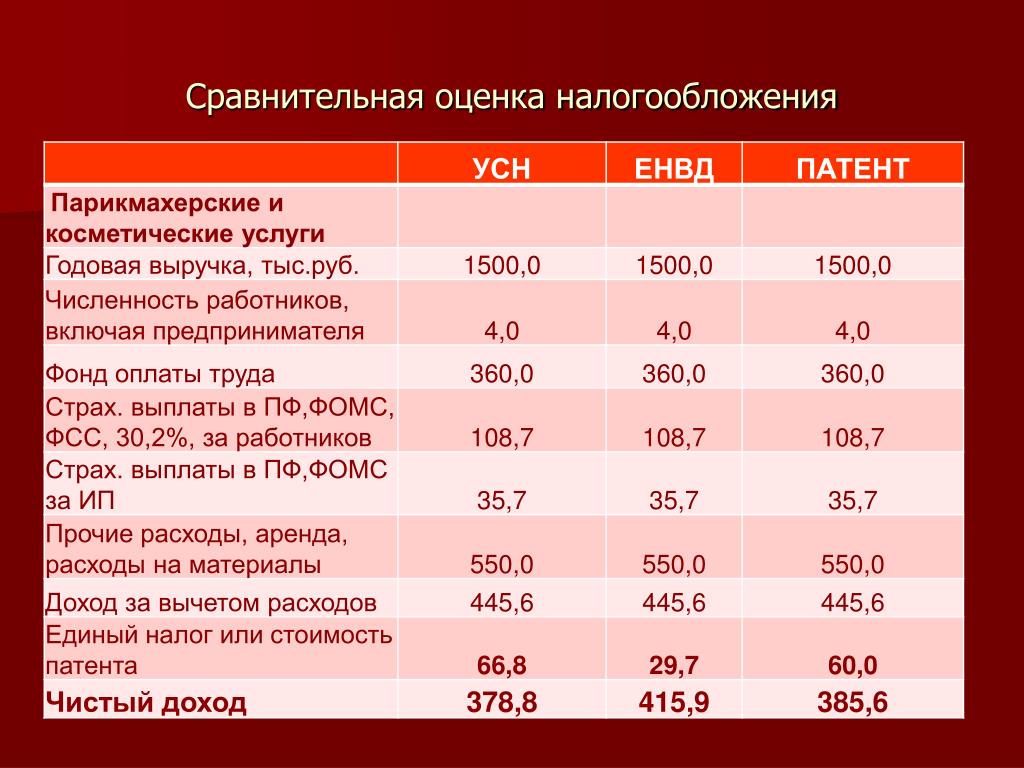 Сравнительная оценка налогообложения

| | УСН | ЕНВД | ПАТЕНТ |
|---|---|---|---|
| Парикмахерские и косметические услуги | | | |
| Годовая выручка, тыс.руб. | 1500,0 | 1500,0 | 1500,0 |
| Численность работников, включая предпринимателя | 4,0 | 4,0 | 4,0 |
| Фонд оплаты труда | 360,0 | 360,0 | 360,0 |
| Страх. выплаты в ПФ,ФОМС, ФСС, 30,2%, за работников | 108,7 | 108,7 | 108,7 |
| Страх. выплаты в ПФ,ФОМС за ИП | 35,7 | 35,7 | 35,7 |
| Прочие расходы, аренда, расходы на материалы | 550,0 | 550,0 | 550,0 |
| Доход за вычетом расходов | 445,6 | 445,6 | 445,6 |
| Единый налог или стоимость патента | 66,8 | 29,7 | 60,0 |
| Чистый доход | 378,8 | 415,9 | 385,6 |